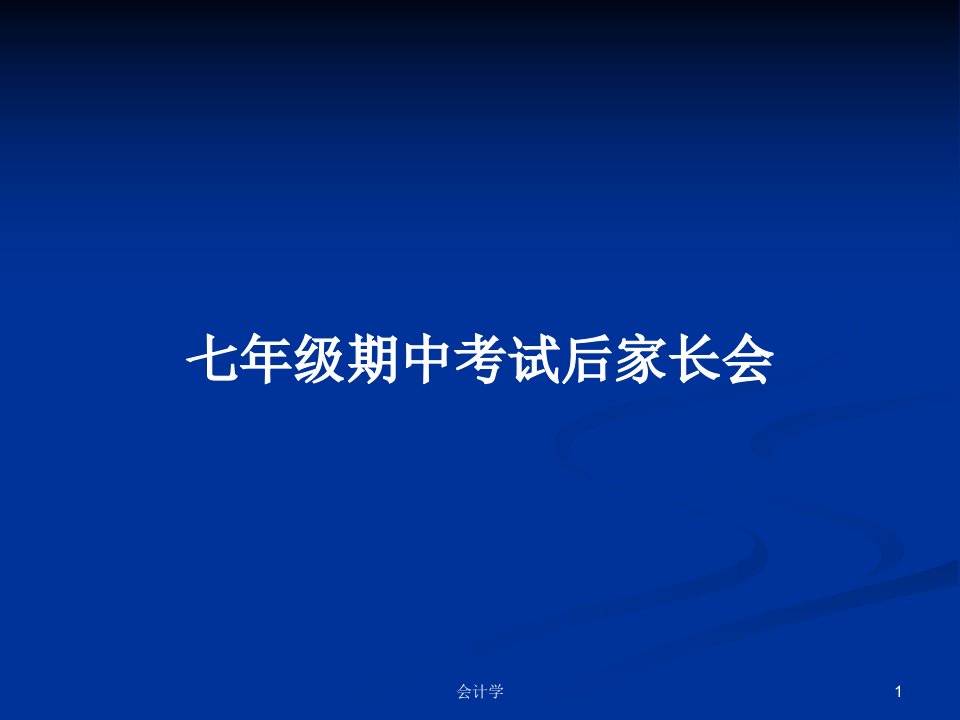 七年级期中考试后家长会

会计学

1